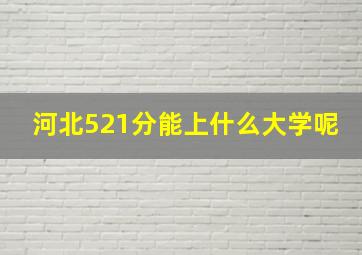 河北521分能上什么大学呢